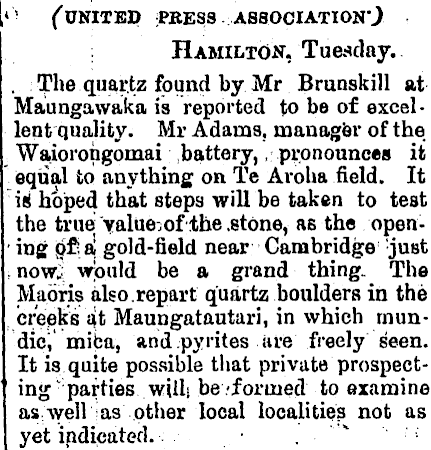 (UNITED PRESS ASSOCIATION)

HAMILTON, Tuesday.

The quartz found by Mr Brunskill at Maungawaka is reported to be of excellent quality. Mr Adams, manager of the Waiorongomai battery, pronounces it equal to anything on Te Aroha field. It is hoped that steps will be taken to test the true value of the stone, as the opening of a gold-field near Cambridge just now would be a grand thing. The Maoris also repart quartz boulders in the creeks at Maungatautari, in which mundic, mica, and pyrites are freely seen. It is quite possible that private prospecting parties will be formed to examine as well as other local localities not as yet indicated.